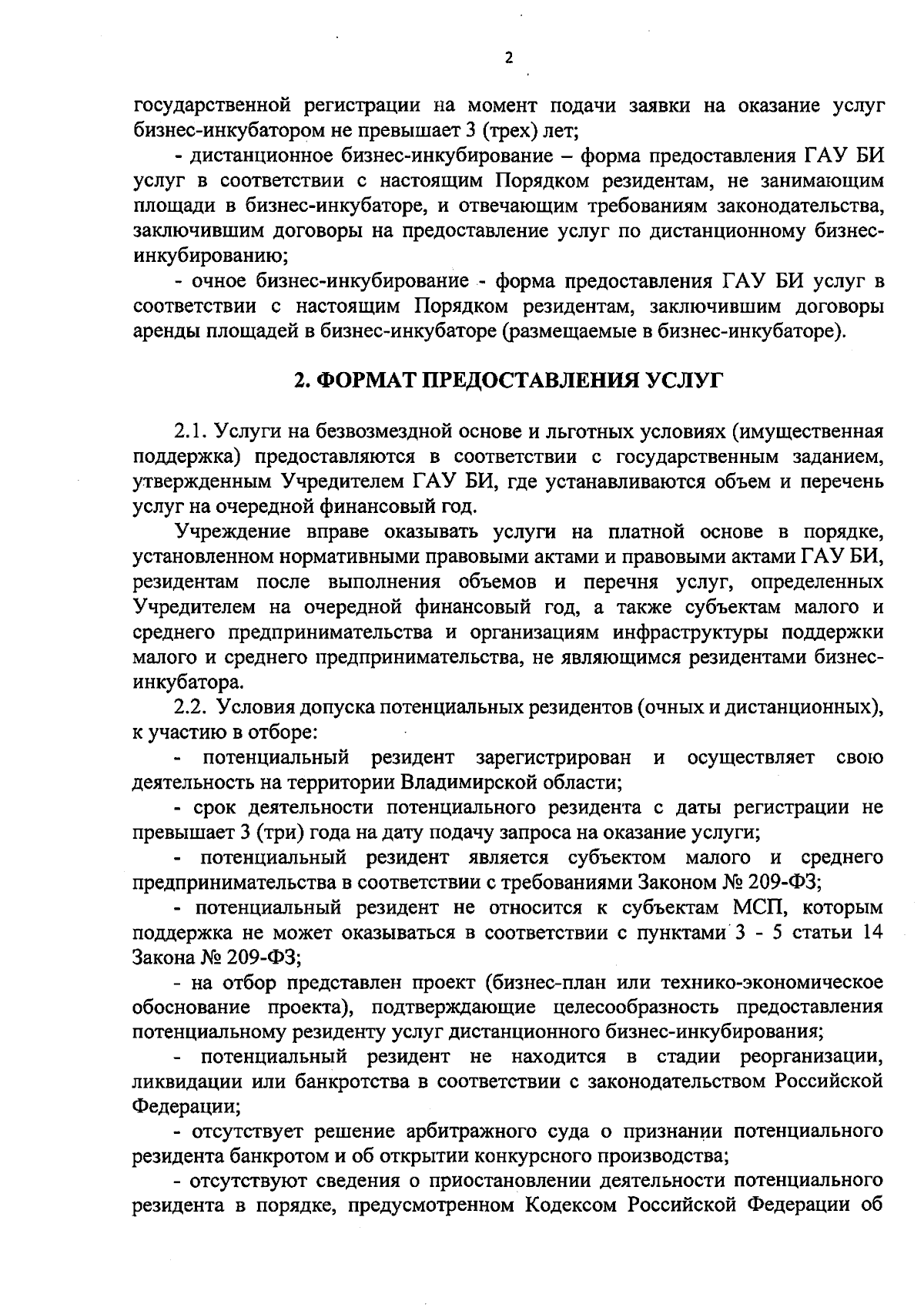 2

государственной регистрации на момент подачи заявки на оказание услуг бизнес-инкубатором не превышает 3 (трех) лет;

- дистанционное бизнес-инкубирование – форма предоставления ГАУ БИ услуг в соответствии с настоящим Порядком резидентам, не занимающим площади в бизнес-инкубаторе, и отвечающим требованиям законодательства, заключившим договоры на предоставление услуг по дистанционному бизнес-инкубированию;

- очное бизнес-инкубирование - форма предоставления ГАУ БИ услуг в соответствии с настоящим Порядком резидентам, заключившим договоры аренды площадей в бизнес-инкубаторе (размещаемые в бизнес-инкубаторе).

2. ФОРМАТ ПРЕДОСТАВЛЕНИЯ УСЛУГ

2.1. Услуги на безвозмездной основе и льготных условиях (имущественная поддержка) предоставляются в соответствии с государственным заданием, утвержденным Учредителем ГАУ БИ, где устанавливаются объем и перечень услуг на очередной финансовый год.

Учреждение вправе оказывать услуги на платной основе в порядке, установленном нормативными правовыми актами и правовыми актами ГАУ БИ, резидентам после выполнения объемов и перечня услуг, определенных Учредителем на очередной финансовый год, а также субъектам малого и среднего предпринимательства и организациям инфраструктуры поддержки малого и среднего предпринимательства, не являющимся резидентами бизнес-инкубатора.

2.2. Условия допуска потенциальных резидентов (очных и дистанционных), к участию в отборе:

- потенциальный резидент зарегистрирован и осуществляет свою деятельность на территории Владимирской области;

- срок деятельности потенциального резидента с даты регистрации не превышает 3 (три) года на дату подачу запроса на оказание услуги;

- потенциальный резидент является субъектом малого и среднего предпринимательства в соответствии с требованиями Законом № 209-ФЗ;

- потенциальный резидент не относится к субъектам МСП, которым поддержка не может оказываться в соответствии с пунктами 3 - 5 статьи 14 Закона № 209-ФЗ;

- на отбор представлен проект (бизнес-план или технико-экономическое обоснование проекта), подтверждающие целесообразность предоставления потенциальному резиденту услуг дистанционного бизнес-инкубирования;

- потенциальный резидент не находится в стадии реорганизации, ликвидации или банкротства в соответствии с законодательством Российской Федерации;

- отсутствует решение арбитражного суда о признании потенциального резидента банкротом и об открытии конкурсного производства;

- отсутствуют сведения о приостановлении деятельности потенциального резидента в порядке, предусмотренном Кодексом Российской Федерации об